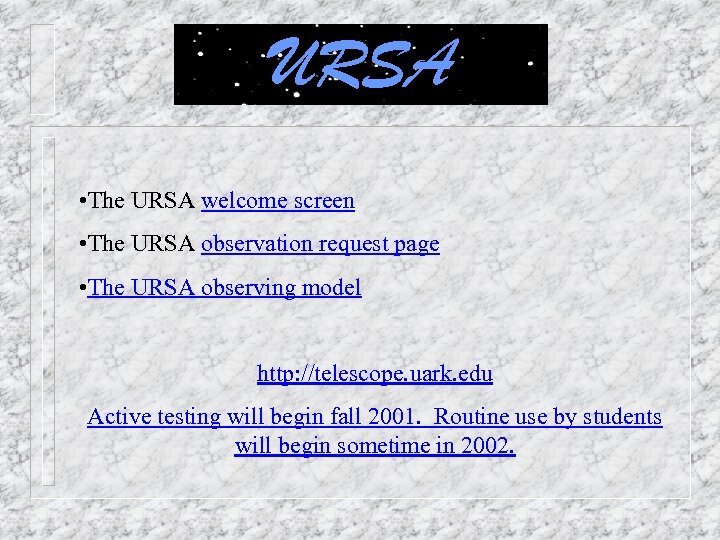 URSA

• The URSA welcome screen

• The URSA observation request page

• The URSA observing model

http://telescope.uark.edu

Active testing will begin fall 2001. Routine use by students will begin sometime in 2002.